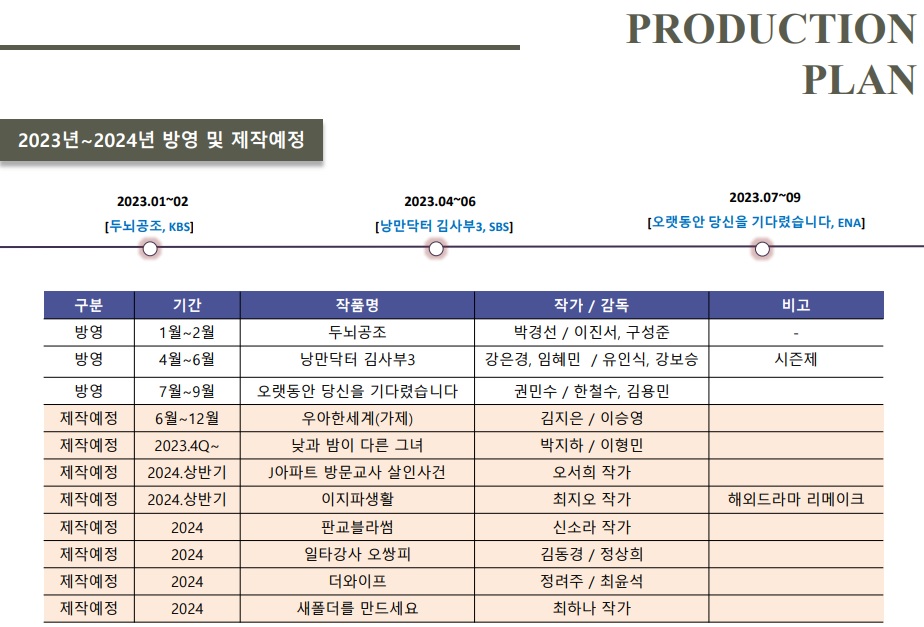 PRODUCTION PLAN

2023년~2024년 방영 및 제작예정

2023.01~02
[두뇌공조, KBS]

2023.04~06
[낭만닥터 김사부3, SBS]

2023.07~09
[오랫동안 당신을 기다렸습니다, ENA]

| 구분 | 기간 | 작품명 | 작가 / 감독 | 비고 |
|---|---|---|---|---|
| 방영 | 1월~2월 | 두뇌공조 | 박경선 / 이진서, 구성준 | - |
| 방영 | 4월~6월 | 낭만닥터 김사부3 | 강은경, 임혜민 / 유인식, 강보승 | 시즌제 |
| 방영 | 7월~9월 | 오랫동안 당신을 기다렸습니다 | 권민수 / 한철수, 김용민 | |
| 제작예정 | 6월~12월 | 우아한세계(가제) | 김지은 / 이승영 | |
| 제작예정 | 2023.4Q~ | 낮과 밤이 다른 그녀 | 박지하 / 이형민 | |
| 제작예정 | 2024.상반기 | J아파트 방문교사 살인사건 | 오서희 작가 | |
| 제작예정 | 2024.상반기 | 이지파생활 | 최지오 작가 | 해외드라마 리메이크 |
| 제작예정 | 2024 | 판교블라썸 | 신소라 작가 | |
| 제작예정 | 2024 | 일타강사 오쌍피 | 김동경 / 정상희 | |
| 제작예정 | 2024 | 더와이프 | 정려주 / 최윤석 | |
| 제작예정 | 2024 | 새폴더를 만드세요 | 최하나 작가 | |